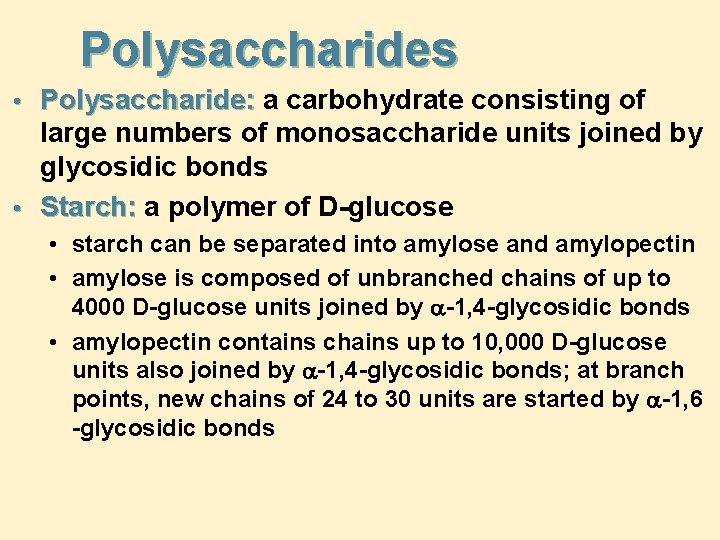 Polysaccharides

• Polysaccharide: a carbohydrate consisting of large numbers of monosaccharide units joined by glycosidic bonds

• Starch: a polymer of D-glucose

• starch can be separated into amylose and amylopectin

• amylose is composed of unbranched chains of up to 4000 D-glucose units joined by $\alpha$-1,4-glycosidic bonds

• amylopectin contains chains up to 10,000 D-glucose units also joined by $\alpha$-1,4-glycosidic bonds; at branch points, new chains of 24 to 30 units are started by $\alpha$-1,6 -glycosidic bonds